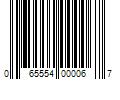 0 65554 00006 7